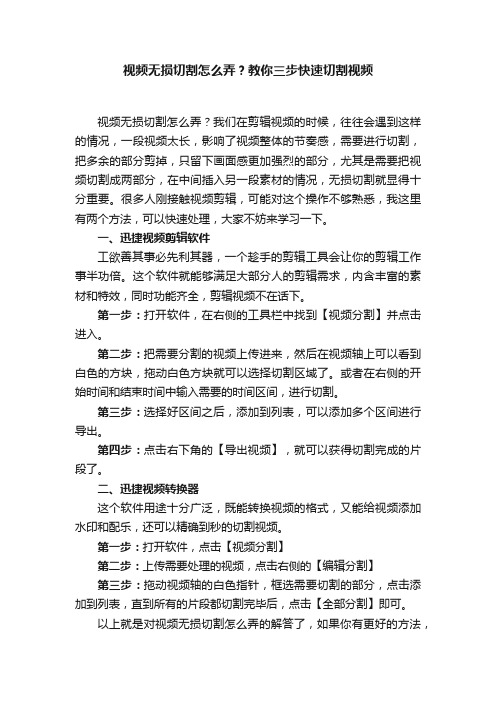 视频无损切割怎么弄？教你三步快速切割视频

视频无损切割怎么弄？我们在剪辑视频的时候，往往会遇到这样的情况，一段视频太长，影响了视频整体的节奏感，需要进行切割，把多余的部分剪掉，只留下画面感更加强烈的部分，尤其是需要把视频切割成两部分，在中间插入另一段素材的情况，无损切割就显得十分重要。很多人刚接触视频剪辑，可能对这个操作不够熟悉，我这里有两个方法，可以快速处理，大家不妨来学习一下。

一、迅捷视频剪辑软件

工欲善其事必先利其器，一个趁手的剪辑工具会让你的剪辑工作事半功倍。这个软件就能够满足大部分人的剪辑需求，内含丰富的素材和特效，同时功能齐全，剪辑视频不在话下。

第一步：打开软件，在右侧的工具栏中找到【视频分割】并点击进入。

第二步：把需要分割的视频上传进来，然后在视频轴上可以看到白色的方块，拖动白色方块就可以选择切割区域了。或者在右侧的开始时间和结束时间中输入需要的时间区间，进行切割。

第三步：选择好区间之后，添加到列表，可以添加多个区间进行导出。

第四步：点击右下角的【导出视频】，就可以获得切割完成的片段了。

二、迅捷视频转换器

这个软件用途十分广泛，既能转换视频的格式，又能给视频添加水印和配乐，还可以精确到秒的切割视频。

第一步：打开软件，点击【视频分割】

第二步：上传需要处理的视频，点击右侧的【编辑分割】

第三步：拖动视频轴的白色指针，框选需要切割的部分，点击添加到列表，直到所有的片段都切割完毕后，点击【全部分割】即可。

以上就是对视频无损切割怎么弄的解答了，如果你有更好的方法，